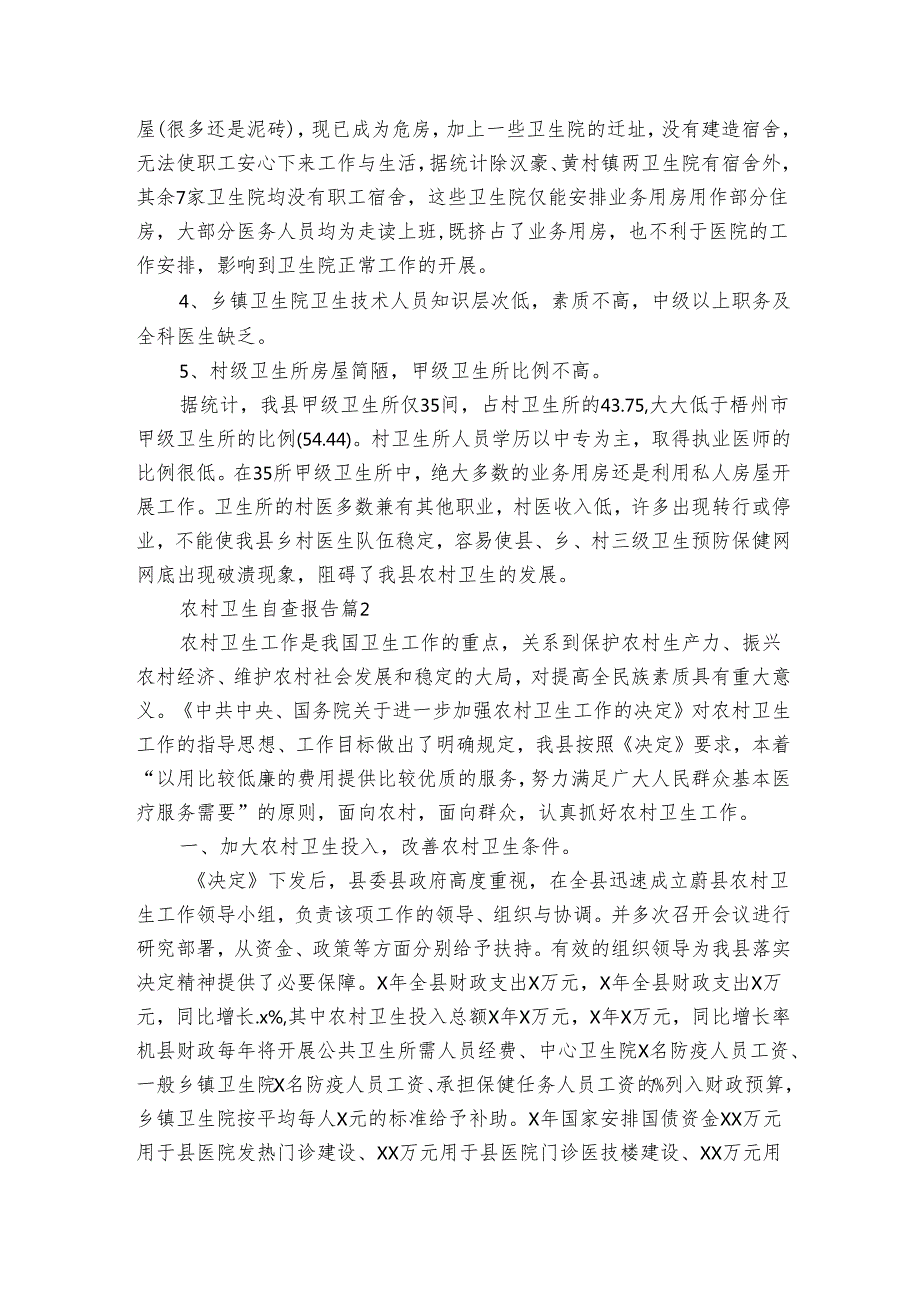 屋(很多还是泥砖)，现已成为危房，加上一些卫生院的迁址，没有建造宿舍，无法使职工安心下来工作与生活，据统计除汉豪、黄村镇两卫生院有宿舍外，其余7家卫生院均没有职工宿舍，这些卫生院仅能安排业务用房用作部分住房，大部分医务人员均为走读上班，既挤占了业务用房，也不利于医院的工作安排，影响到卫生院正常工作的开展。

4、乡镇卫生院卫生技术人员知识层次低，素质不高，中级以上职务及全科医生缺乏。

5、村级卫生所房屋简陋，甲级卫生所比例不高。

据统计，我县甲级卫生所仅35间，占村卫生所的43.75,大大低于梧州市甲级卫生所的比例(54.44)。村卫生所人员学历以中专为主，取得执业医师的比例很低。在35所甲级卫生所中，绝大多数的业务用房还是利用私人房屋开展工作。卫生所的村医多数兼有其他职业，村医收入低，许多出现转行或停业，不能使我县乡村医生队伍稳定，容易使县、乡、村三级卫生预防保健网网底出现破溃现象，阻碍了我县农村卫生的发展。

农村卫生自查报告篇2

农村卫生工作是我国卫生工作的重点，关系到保护农村生产力、振兴农村经济、维护农村社会发展和稳定的大局，对提高全民族素质具有重大意义。《中共中央、国务院关于进一步加强农村卫生工作的决定》对农村卫生工作的指导思想、工作目标做出了明确规定，我县按照《决定》要求，本着“以用比较低廉的费用提供比较优质的服务，努力满足广大人民群众基本医疗服务需要”的原则，面向农村，面向群众，认真抓好农村卫生工作。

一、加大农村卫生投入，改善农村卫生条件。

《决定》下发后，县委县政府高度重视，在全县迅速成立蔚县农村卫生工作领导小组，负责该项工作的领导、组织与协调。并多次召开会议进行研究部署，从资金、政策等方面分别给予扶持。有效的组织领导为我县落实决定精神提供了必要保障。X年全县财政支出X万元，X年全县财政支出X万元，同比增长.x%,其中农村卫生投入总额X年X万元，X年X万元，同比增长率机县财政每年将开展公共卫生所需人员经费、中心卫生院X名防疫人员工资、一般乡镇卫生院X名防疫人员工资、承担保健任务人员工资的%列入财政预算，乡镇卫生院按平均每人X元的标准给予补助。X年国家安排国债资金XX万元用于县医院发热门诊建设、XX万元用于县医院门诊医技楼建设、XX万元用